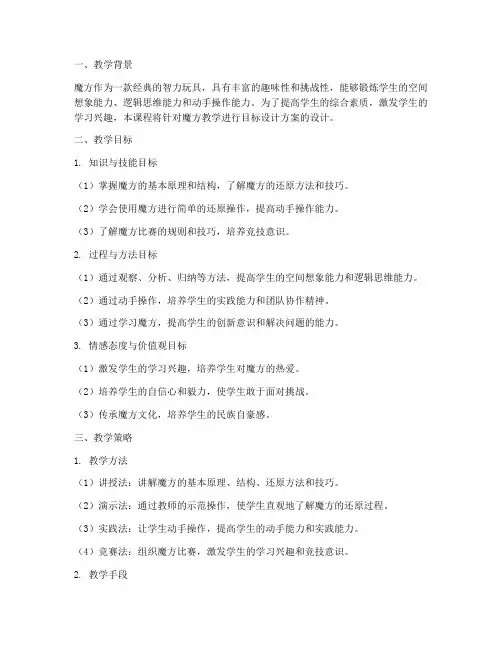 一、教学背景

魔方作为一款经典的智力玩具，具有丰富的趣味性和挑战性，能够锻炼学生的空间想象能力、逻辑思维能力和动手操作能力。为了提高学生的综合素质，激发学生的学习兴趣，本课程将针对魔方教学进行目标设计方案的设计。

二、教学目标

1. 知识与技能目标

（1）掌握魔方的基本原理和结构，了解魔方的还原方法和技巧。

（2）学会使用魔方进行简单的还原操作，提高动手操作能力。

（3）了解魔方比赛的规则和技巧，培养竞技意识。

2. 过程与方法目标

（1）通过观察、分析、归纳等方法，提高学生的空间想象能力和逻辑思维能力。

（2）通过动手操作，培养学生的实践能力和团队协作精神。

（3）通过学习魔方，提高学生的创新意识和解决问题的能力。

3. 情感态度与价值观目标

（1）激发学生的学习兴趣，培养学生对魔方的热爱。

（2）培养学生的自信心和毅力，使学生敢于面对挑战。

（3）传承魔方文化，培养学生的民族自豪感。

三、教学策略

1. 教学方法

（1）讲授法：讲解魔方的基本原理、结构、还原方法和技巧。

（2）演示法：通过教师的示范操作，使学生直观地了解魔方的还原过程。

（3）实践法：让学生动手操作，提高学生的动手能力和实践能力。

（4）竞赛法：组织魔方比赛，激发学生的学习兴趣和竞技意识。

2. 教学手段